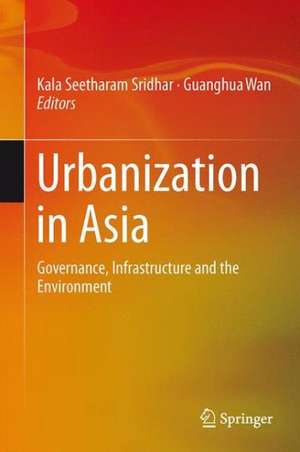 Kala Seetharam Sridhar · Guanghua Wan
Editors

Urbanization in Asia

Governance, Infrastructure and the Environment

Springer